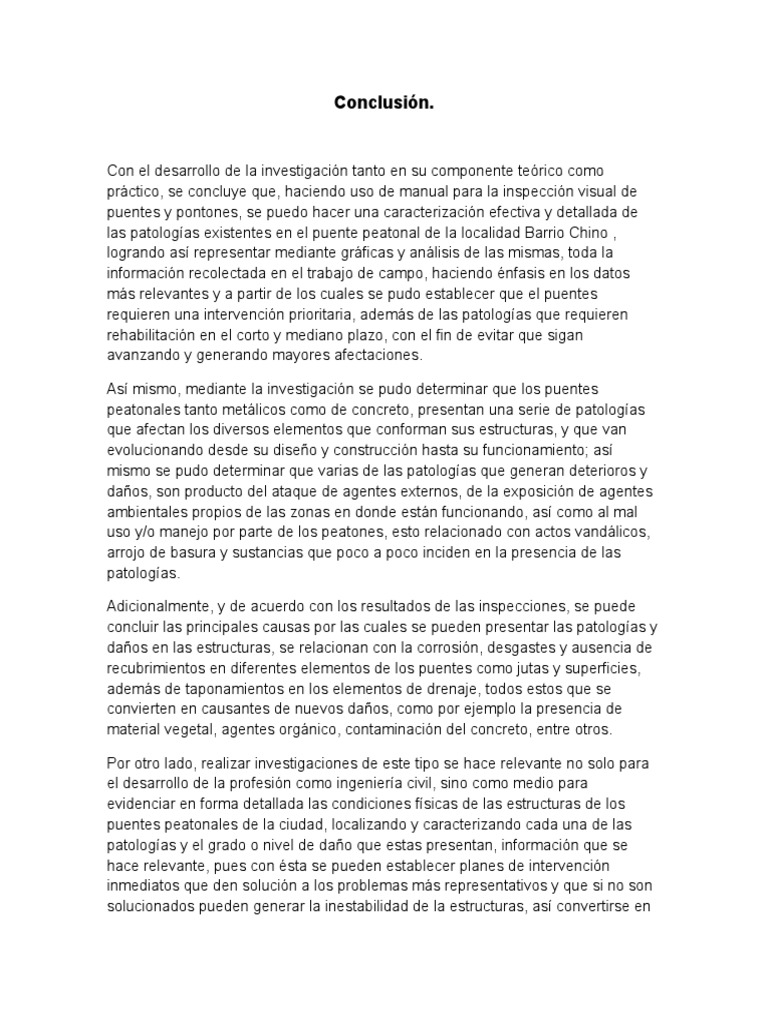 Conclusión.

Con el desarrollo de la investigación tanto en su componente teórico como práctico, se concluye que, haciendo uso de manual para la inspección visual de puentes y pontones, se puedo hacer una caracterización efectiva y detallada de las patologías existentes en el puente peatonal de la localidad Barrio Chino , logrando así representar mediante gráficas y análisis de las mismas, toda la información recolectada en el trabajo de campo, haciendo énfasis en los datos más relevantes y a partir de los cuales se pudo establecer que el puentes requieren una intervención prioritaria, además de las patologías que requieren rehabilitación en el corto y mediano plazo, con el fin de evitar que sigan avanzando y generando mayores afectaciones.

Así mismo, mediante la investigación se pudo determinar que los puentes peatonales tanto metálicos como de concreto, presentan una serie de patologías que afectan los diversos elementos que conforman sus estructuras, y que van evolucionando desde su diseño y construcción hasta su funcionamiento; así mismo se pudo determinar que varias de las patologías que generan deterioros y daños, son producto del ataque de agentes externos, de la exposición de agentes ambientales propios de las zonas en donde están funcionando, así como al mal uso y/o manejo por parte de los peatones, esto relacionado con actos vandálicos, arrojo de basura y sustancias que poco a poco inciden en la presencia de las patologías.

Adicionalmente, y de acuerdo con los resultados de las inspecciones, se puede concluir las principales causas por las cuales se pueden presentar las patologías y daños en las estructuras, se relacionan con la corrosión, desgastes y ausencia de recubrimientos en diferentes elementos de los puentes como jutas y superficies, además de taponamientos en los elementos de drenaje, todos estos que se convierten en causantes de nuevos daños, como por ejemplo la presencia de material vegetal, agentes orgánico, contaminación del concreto, entre otros.

Por otro lado, realizar investigaciones de este tipo se hace relevante no solo para el desarrollo de la profesión como ingeniería civil, sino como medio para evidenciar en forma detallada las condiciones físicas de las estructuras de los puentes peatonales de la ciudad, localizando y caracterizando cada una de las patologías y el grado o nivel de daño que estas presentan, información que se hace relevante, pues con ésta se pueden establecer planes de intervención inmediatos que den solución a los problemas más representativos y que si no son solucionados pueden generar la inestabilidad de la estructuras, así convertirse en